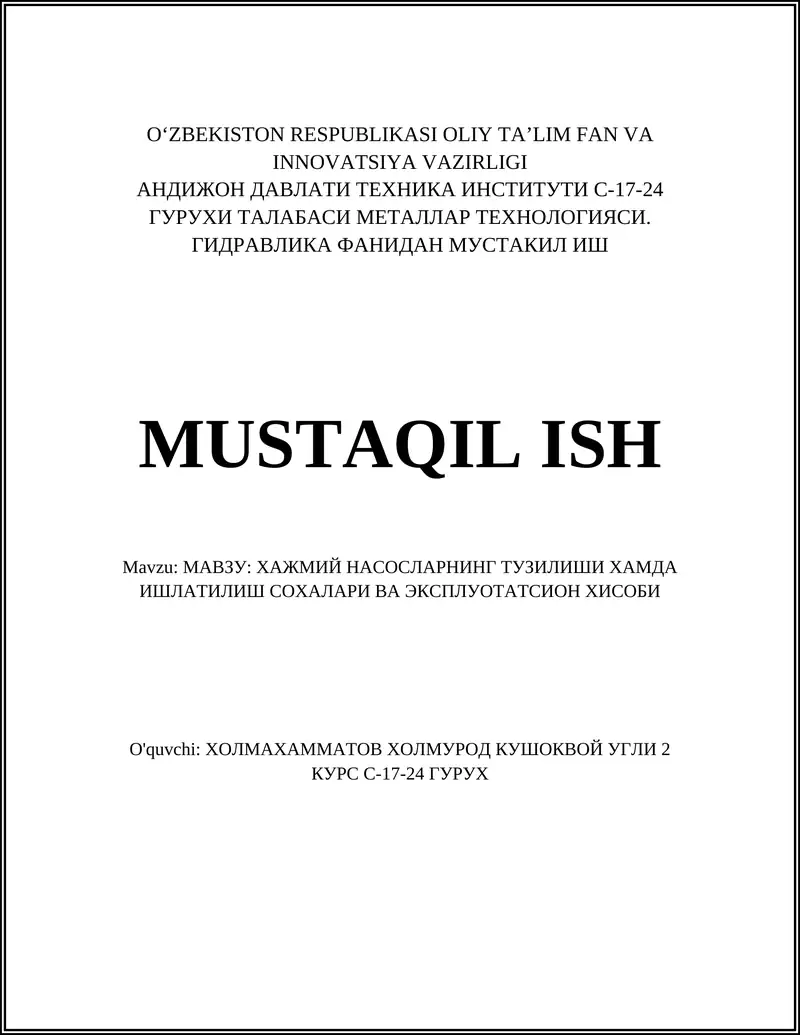 O‘ZBEKISTON RESPUBLIKASI OLIY TA’LIM FAN VA INNOVATSIYA VAZIRLIGI
АНДИЖОН ДАВЛАТИ ТЕХНИКА ИНСТИТУТИ С-17-24 ГУРУХИ ТАЛАБАСИ МЕТАЛЛАР ТЕХНОЛОГИЯСИ. ГИДРАВЛИКА ФАНИДАН МУСТАКИЛ ИШ

MUSTAQIL ISH

Mavzu: МАВЗУ: ХАЖМИЙ НАСОСЛАРНИНГ ТУЗИЛИШИ ХАМДА ИШЛАТИЛИШ СОХАЛАРИ ВА ЭКСПЛУОТАТСИОН ХИСОБИ

O'quvchi: ХОЛМАХАММАТОВ ХОЛМУРОД КУШОКВОЙ УГЛИ 2 КУРС С-17-24 ГУРУХ